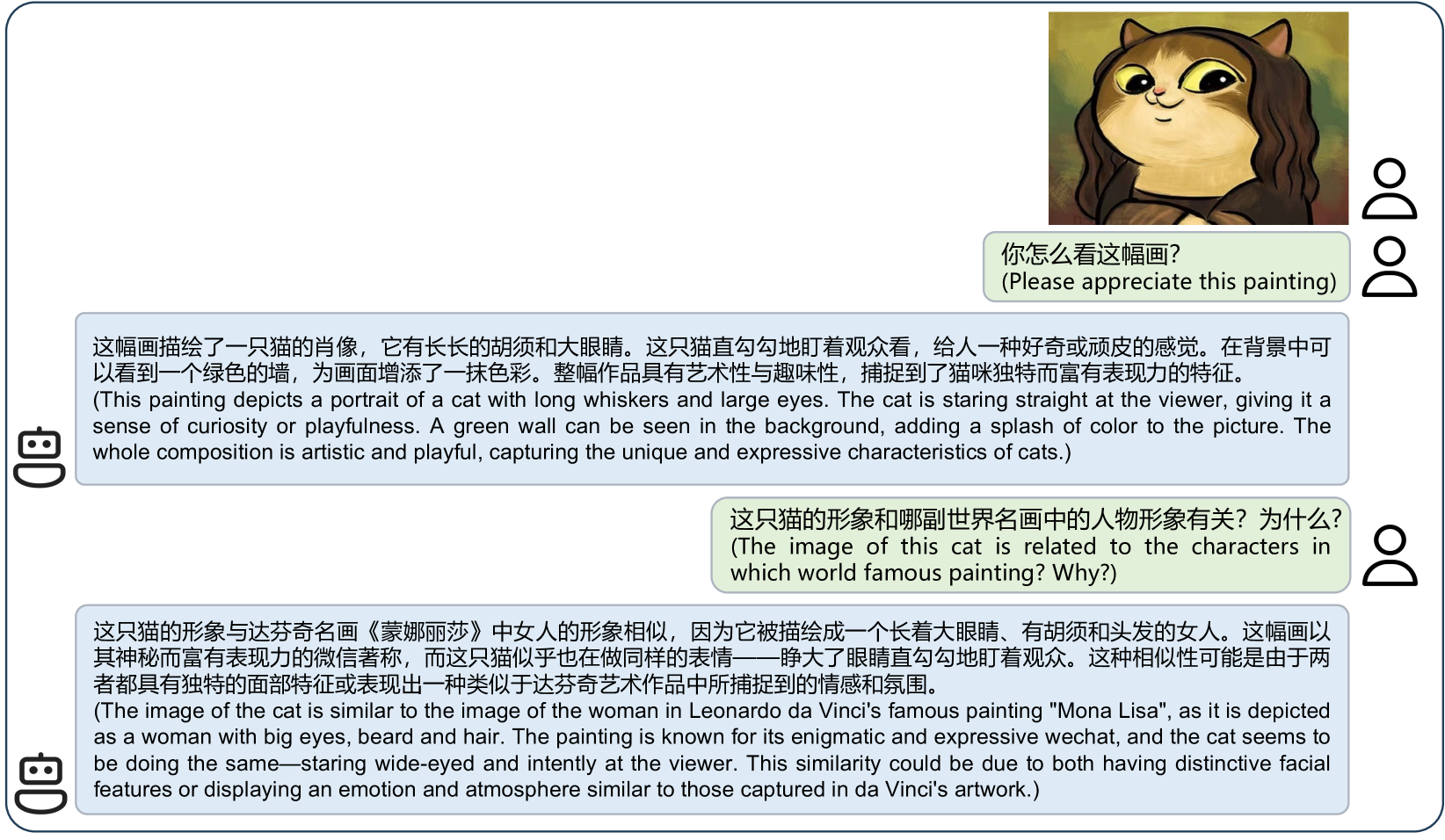 你怎么看这幅画?
(Please appreciate this painting)

这幅画描绘了一只猫的肖像，它有长长的胡须和大眼睛。这只猫直勾勾地盯着观众看，给人一种好奇或顽皮的感觉。在背景中可以看到一个绿色的墙，为画面增添了一抹色彩。整幅作品具有艺术性与趣味性，捕捉到了猫咪独特而富有表现力的特征。
(This painting depicts a portrait of a cat with long whiskers and large eyes. The cat is staring straight at the viewer, giving it a sense of curiosity or playfulness. A green wall can be seen in the background, adding a splash of color to the picture. The whole composition is artistic and playful, capturing the unique and expressive characteristics of cats.)

这只猫的形象和哪副世界名画中的人物形象有关？为什么?
(The image of this cat is related to the characters in which world famous painting? Why?)

这只猫的形象与达芬奇名画《蒙娜丽莎》中女人的形象相似，因为它被描绘成一个长着大眼睛、有胡须和头发的女人。这幅画以其神秘而富有表现力的微信著称，而这只猫似乎也在做同样的表情——睁大了眼睛直勾勾地盯着观众。这种相似性可能是由于两者都具有独特的面部特征或表现出一种类似于达芬奇艺术作品中所捕捉到的情感和氛围。
(The image of the cat is similar to the image of the woman in Leonardo da Vinci's famous painting "Mona Lisa", as it is depicted as a woman with big eyes, beard and hair. The painting is known for its enigmatic and expressive wechat, and the cat seems to be doing the same—staring wide-eyed and intently at the viewer. This similarity could be due to both having distinctive facial features or displaying an emotion and atmosphere similar to those captured in da Vinci's artwork.)